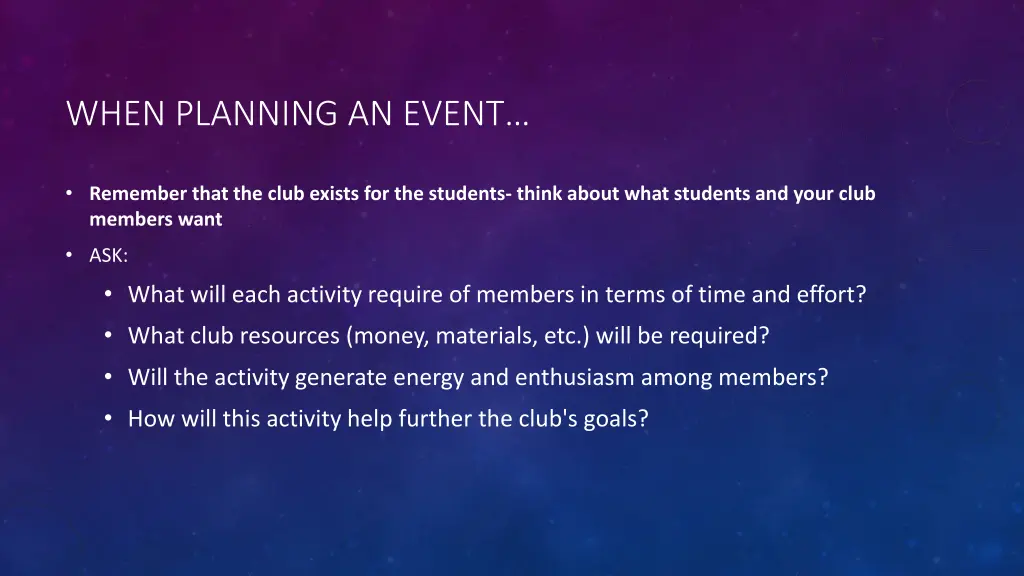 WHEN PLANNING AN EVENT…

• Remember that the club exists for the students- think about what students and your club members want

• ASK:

• What will each activity require of members in terms of time and effort?

• What club resources (money, materials, etc.) will be required?

• Will the activity generate energy and enthusiasm among members?

• How will this activity help further the club's goals?